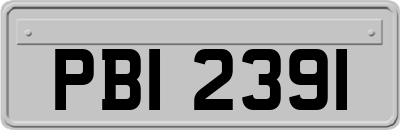 PBI 2391